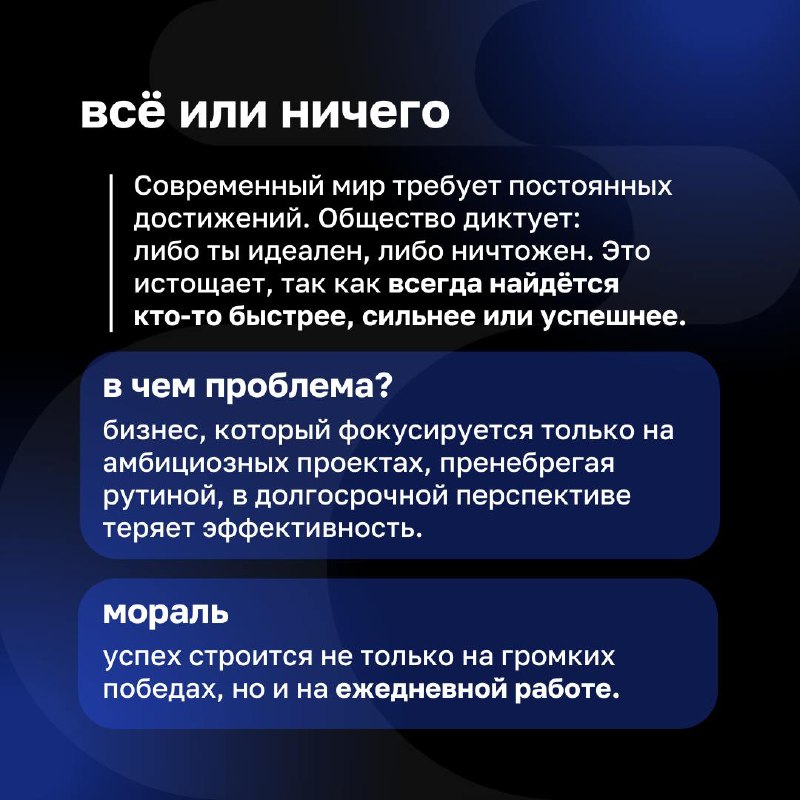 всё или ничего

Современный мир требует постоянных достижений. Общество диктует: либо ты идеален, либо ничтожен. Это истощает, так как всегда найдётся кто-то быстрее, сильнее или успешнее.

в чем проблема?

бизнес, который фокусируется только на амбициозных проектах, пренебрегая рутиной, в долгосрочной перспективе теряет эффективность.

мораль

успех строится не только на громких победах, но и на ежедневной работе.